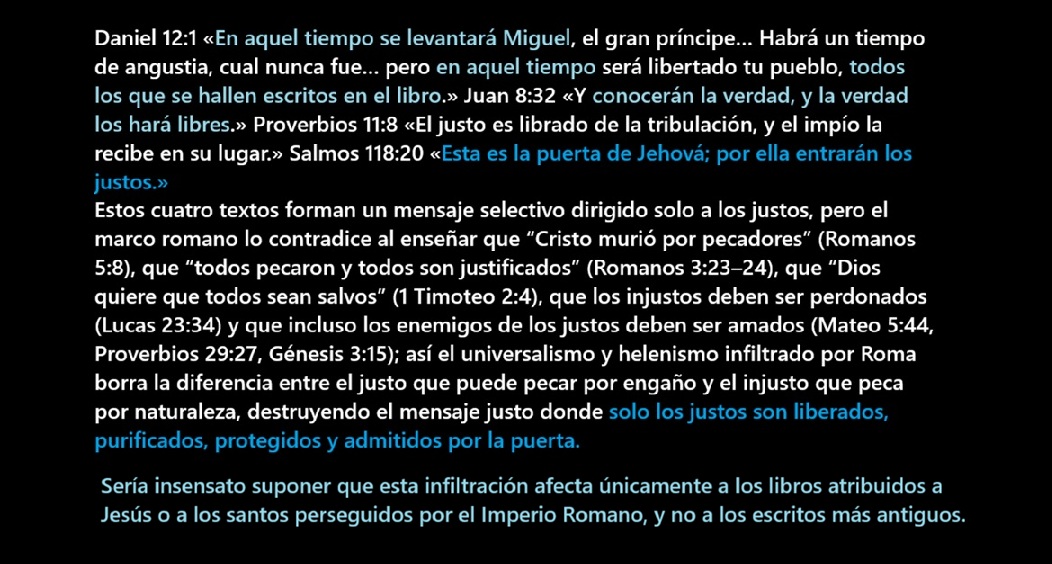 Daniel 12:1 «En aquel tiempo se levantará Miguel, el gran príncipe… Habrá un tiempo de angustia, cual nunca fue… pero en aquel tiempo será libertado tu pueblo, todos los que se hallen escritos en el libro.» Juan 8:32 «Y conocerán la verdad, y la verdad los hará libres.» Proverbios 11:8 «El justo es librado de la tribulación, y el impío la recibe en su lugar.» Salmos 118:20 «Esta es la puerta de Jehová; por ella entrarán los justos.»
Estos cuatro textos forman un mensaje selectivo dirigido solo a los justos, pero el marco romano lo contradice al enseñar que “Cristo murió por pecadores” (Romanos 5:8), que “todos pecaron y todos son justificados” (Romanos 3:23–24), que “Dios quiere que todos sean salvos” (1 Timoteo 2:4), que los injustos deben ser perdonados (Lucas 23:34) y que incluso los enemigos de los justos deben ser amados (Mateo 5:44, Proverbios 29:27, Génesis 3:15); así el universalismo y helenismo infiltrado por Roma borra la diferencia entre el justo que puede pecar por engaño y el injusto que peca por naturaleza, destruyendo el mensaje justo donde solo los justos son liberados, purificados, protegidos y admitidos por la puerta.

Sería insensato suponer que esta infiltración afecta únicamente a los libros atribuidos a Jesús o a los santos perseguidos por el Imperio Romano, y no a los escritos más antiguos.